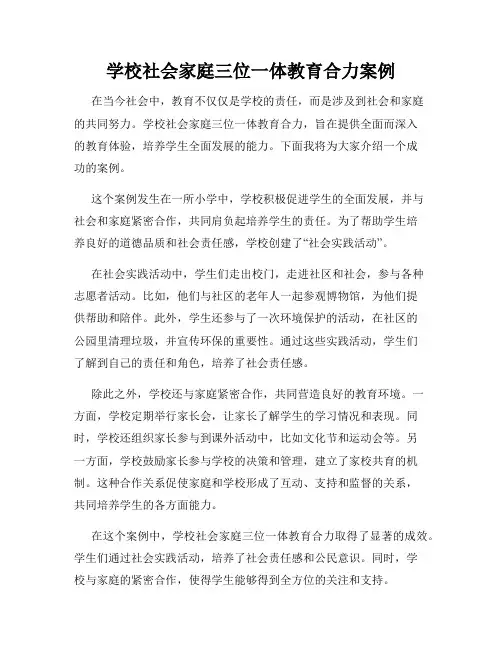 学校社会家庭三位一体教育合力案例

在当今社会中，教育不仅仅是学校的责任，而是涉及到社会和家庭的共同努力。学校社会家庭三位一体教育合力，旨在提供全面而深入的教育体验，培养学生全面发展的能力。下面我将为大家介绍一个成功的案例。

这个案例发生在一所小学中，学校积极促进学生的全面发展，并与社会和家庭紧密合作，共同肩负起培养学生的责任。为了帮助学生培养良好的道德品质和社会责任感，学校创建了“社会实践活动”。

在社会实践活动中，学生们走出校门，走进社区和社会，参与各种志愿者活动。比如，他们与社区的老年人一起参观博物馆，为他们提供帮助和陪伴。此外，学生还参与了一次环境保护的活动，在社区的公园里清理垃圾，并宣传环保的重要性。通过这些实践活动，学生们了解到自己的责任和角色，培养了社会责任感。

除此之外，学校还与家庭紧密合作，共同营造良好的教育环境。一方面，学校定期举行家长会，让家长了解学生的学习情况和表现。同时，学校还组织家长参与到课外活动中，比如文化节和运动会等。另一方面，学校鼓励家长参与学校的决策和管理，建立了家校共育的机制。这种合作关系促使家庭和学校形成了互动、支持和监督的关系，共同培养学生的各方面能力。

在这个案例中，学校社会家庭三位一体教育合力取得了显著的成效。学生们通过社会实践活动，培养了社会责任感和公民意识。同时，学校与家庭的紧密合作，使得学生能够得到全方位的关注和支持。